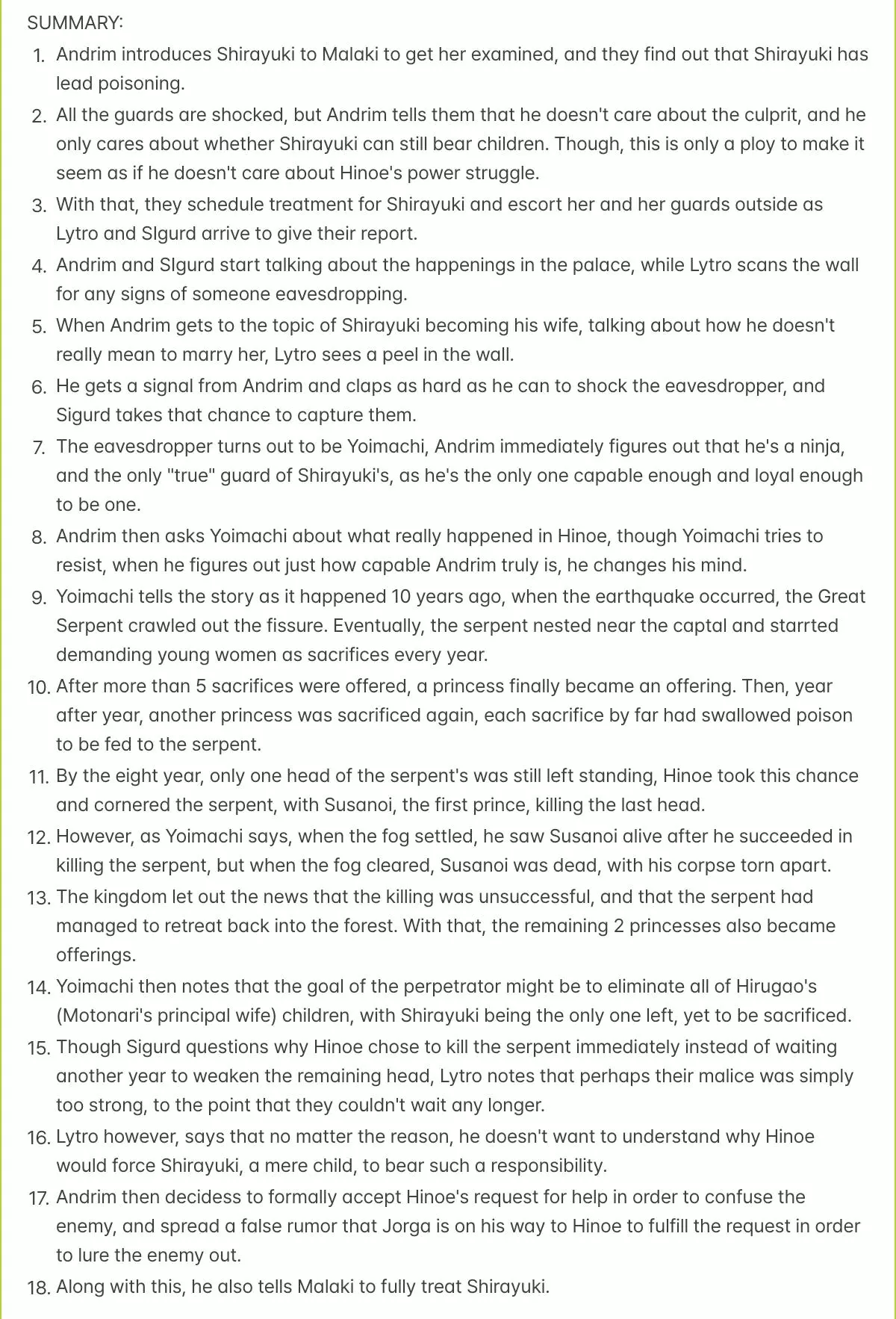 SUMMARY:

1. Andrim introduces Shirayuki to Malaki to get her examined, and they find out that Shirayuki has lead poisoning.
2. All the guards are shocked, but Andrim tells them that he doesn't care about the culprit, and he only cares about whether Shirayuki can still bear children. Though, this is only a ploy to make it seem as if he doesn't care about Hinoe's power struggle.
3. With that, they schedule treatment for Shirayuki and escort her and her guards outside as Lytro and SIgurd arrive to give their report.
4. Andrim and SIgurd start talking about the happenings in the palace, while Lytro scans the wall for any signs of someone eavesdropping.
5. When Andrim gets to the topic of Shirayuki becoming his wife, talking about how he doesn't really mean to marry her, Lytro sees a peel in the wall.
6. He gets a signal from Andrim and claps as hard as he can to shock the eavesdropper, and Sigurd takes that chance to capture them.
7. The eavesdropper turns out to be Yoimachi, Andrim immediately figures out that he's a ninja, and the only "true" guard of Shirayuki's, as he's the only one capable enough and loyal enough to be one.
8. Andrim then asks Yoimachi about what really happened in Hinoe, though Yoimachi tries to resist, when he figures out just how capable Andrim truly is, he changes his mind.
9. Yoimachi tells the story as it happened 10 years ago, when the earthquake occurred, the Great Serpent crawled out the fissure. Eventually, the serpent nested near the captal and starrted demanding young women as sacrifices every year.
10. After more than 5 sacrifices were offered, a princess finally became an offering. Then, year after year, another princess was sacrificed again, each sacrifice by far had swallowed poison to be fed to the serpent.
11. By the eight year, only one head of the serpent's was still left standing, Hinoe took this chance and cornered the serpent, with Susanoi, the first prince, killing the last head.
12. However, as Yoimachi says, when the fog settled, he saw Susanoi alive after he succeeded in killing the serpent, but when the fog cleared, Susanoi was dead, with his corpse torn apart.
13. The kingdom let out the news that the killing was unsuccessful, and that the serpent had managed to retreat back into the forest. With that, the remaining 2 princesses also became offerings.
14. Yoimachi then notes that the goal of the perpetrator might be to eliminate all of Hirugao's (Motonari's principal wife) children, with Shirayuki being the only one left, yet to be sacrificed.
15. Though Sigurd questions why Hinoe chose to kill the serpent immediately instead of waiting another year to weaken the remaining head, Lytro notes that perhaps their malice was simply too strong, to the point that they couldn't wait any longer.
16. Lytro however, says that no matter the reason, he doesn't want to understand why Hinoe would force Shirayuki, a mere child, to bear such a responsibility.
17. Andrim then decidess to formally accept Hinoe's request for help in order to confuse the enemy, and spread a false rumor that Jorga is on his way to Hinoe to fulfill the request in order to lure the enemy out.
18. Along with this, he also tells Malaki to fully treat Shirayuki.